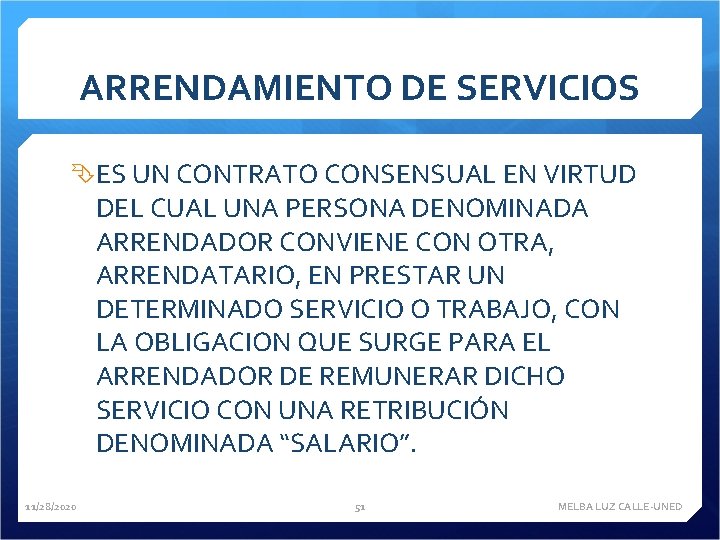 ARRENDAMIENTO DE SERVICIOS

ES UN CONTRATO CONSENSUAL EN VIRTUD DEL CUAL UNA PERSONA DENOMINADA ARRENDADOR CONVIENE CON OTRA, ARRENDATARIO, EN PRESTAR UN DETERMINADO SERVICIO O TRABAJO, CON LA OBLIGACION QUE SURGE PARA EL ARRENDADOR DE REMUNERAR DICHO SERVICIO CON UNA RETRIBUCIÓN DENOMINADA “SALARIO”.

11/28/2020

51

MELBA LUZ CALLE-UNED